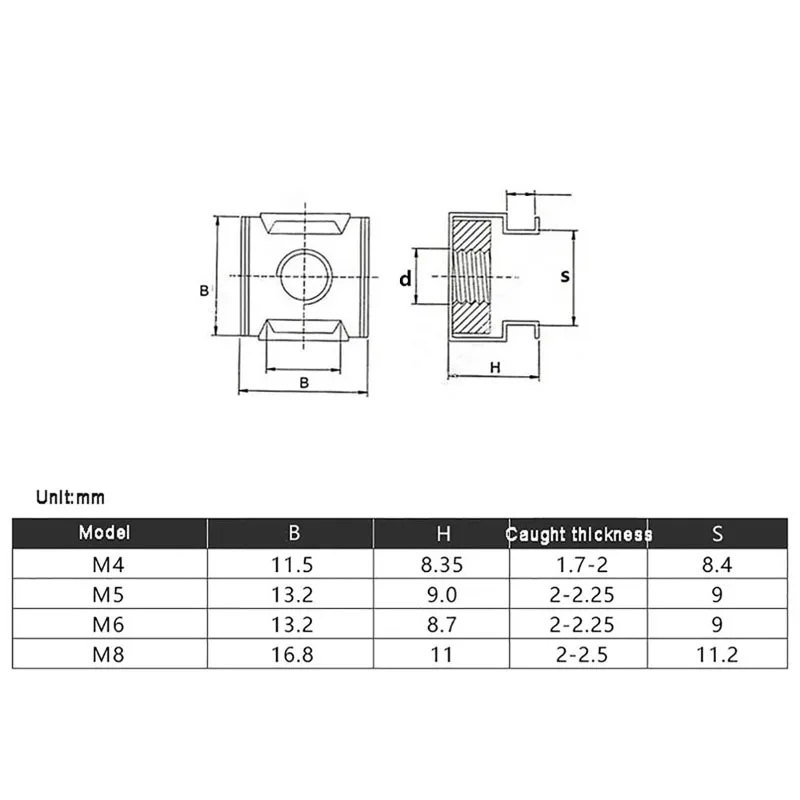 B

B

d

s

H

Unit:mm

| Model | B | H | Caught thickness | S |
|---|---|---|---|---|
| M4 | 11.5 | 8.35 | 1.7-2 | 8.4 |
| M5 | 13.2 | 9.0 | 2-2.25 | 9 |
| M6 | 13.2 | 8.7 | 2-2.25 | 9 |
| M8 | 16.8 | 11 | 2-2.5 | 11.2 |